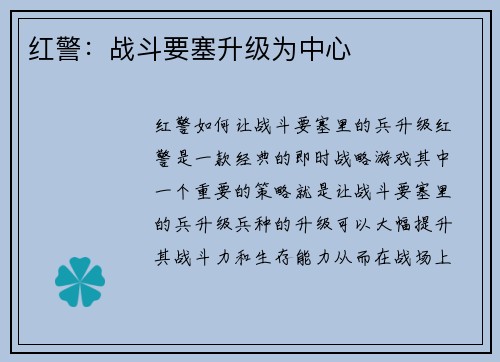 红警：战斗要塞升级为中心

红警如何让战斗要塞里的兵升级红警是一款经典的即时战略游戏其中一个重要的策略就是让战斗要塞里的兵升级兵种的升级可以大幅提升其战斗力和生存能力从而在战场上